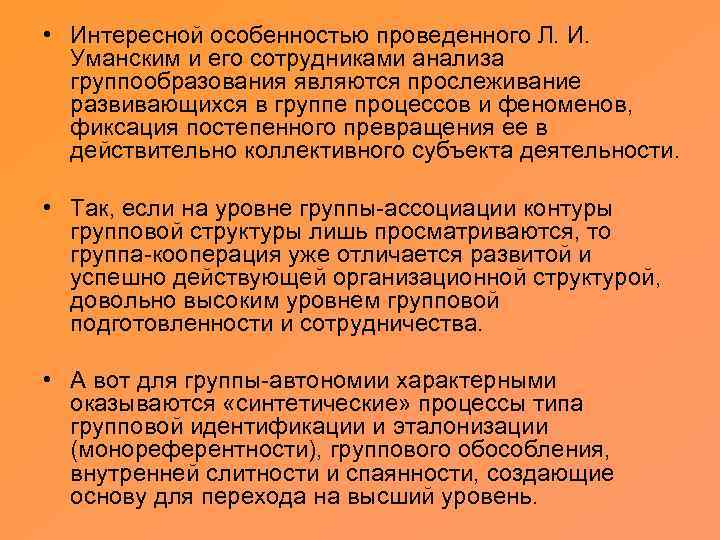 • Интересной особенностью проведенного Л. И. Уманским и его сотрудниками анализа группообразования являются прослеживание развивающихся в группе процессов и феноменов, фиксация постепенного превращения ее в действительно коллективного субъекта деятельности.

• Так, если на уровне группы-ассоциации контуры групповой структуры лишь просматриваются, то группа-кооперация уже отличается развитой и успешно действующей организационной структурой, довольно высоким уровнем групповой подготовленности и сотрудничества.

• А вот для группы-автономии характерными оказываются «синтетические» процессы типа групповой идентификации и эталонизации (монореферентности), группового обособления, внутренней слитности и спаянности, создающие основу для перехода на высший уровень.